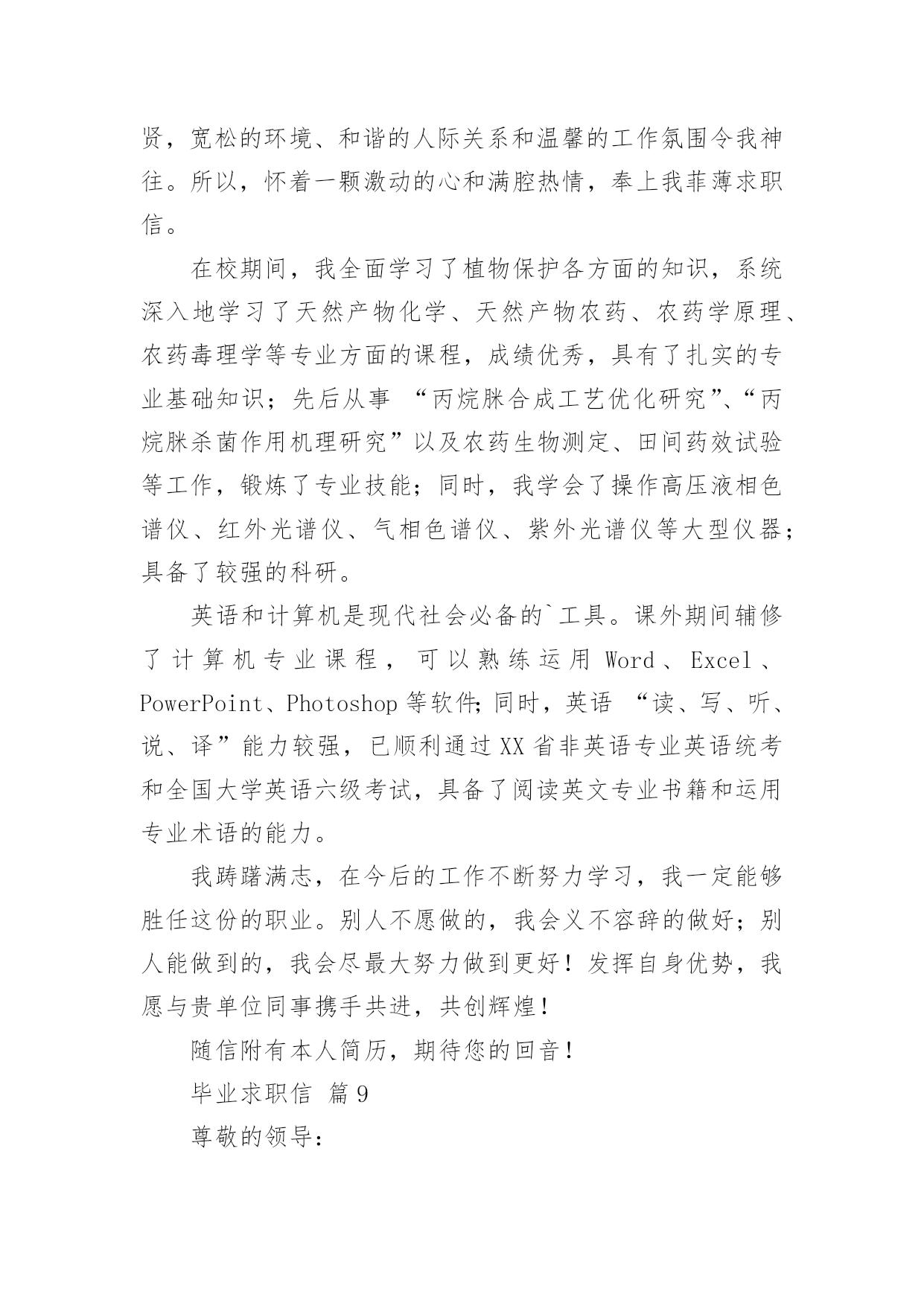 贤，宽松的环境、和谐的人际关系和温馨的工作氛围令我神往。所以，怀着一颗激动的心和满腔热情，奉上我菲薄求职信。

在校期间，我全面学习了植物保护各方面的知识，系统深入地学习了天然产物化学、天然产物农药、农药学原理、农药毒理学等专业方面的课程，成绩优秀，具有了扎实的专业基础知识；先后从事 “丙烷脒合成工艺优化研究”、“丙烷脒杀菌作用机理研究”以及农药生物测定、田间药效试验等工作，锻炼了专业技能；同时，我学会了操作高压液相色谱仪、红外光谱仪、气相色谱仪、紫外光谱仪等大型仪器；具备了较强的科研。

英语和计算机是现代社会必备的`工具。课外期间辅修了计算机专业课程，可以熟练运用 Word、Excel、PowerPoint、Photoshop 等软件;同时，英语 “读、写、听、说、译”能力较强，已顺利通过 XX 省非英语专业英语统考和全国大学英语六级考试，具备了阅读英文专业书籍和运用专业术语的能力。

我踌躇满志，在今后的工作不断努力学习，我一定能够胜任这份的职业。别人不愿做的，我会义不容辞的做好；别人能做到的，我会尽最大努力做到更好！发挥自身优势，我愿与贵单位同事携手共进，共创辉煌！

随信附有本人简历，期待您的回音！

毕业求职信 篇 9

尊敬的领导: